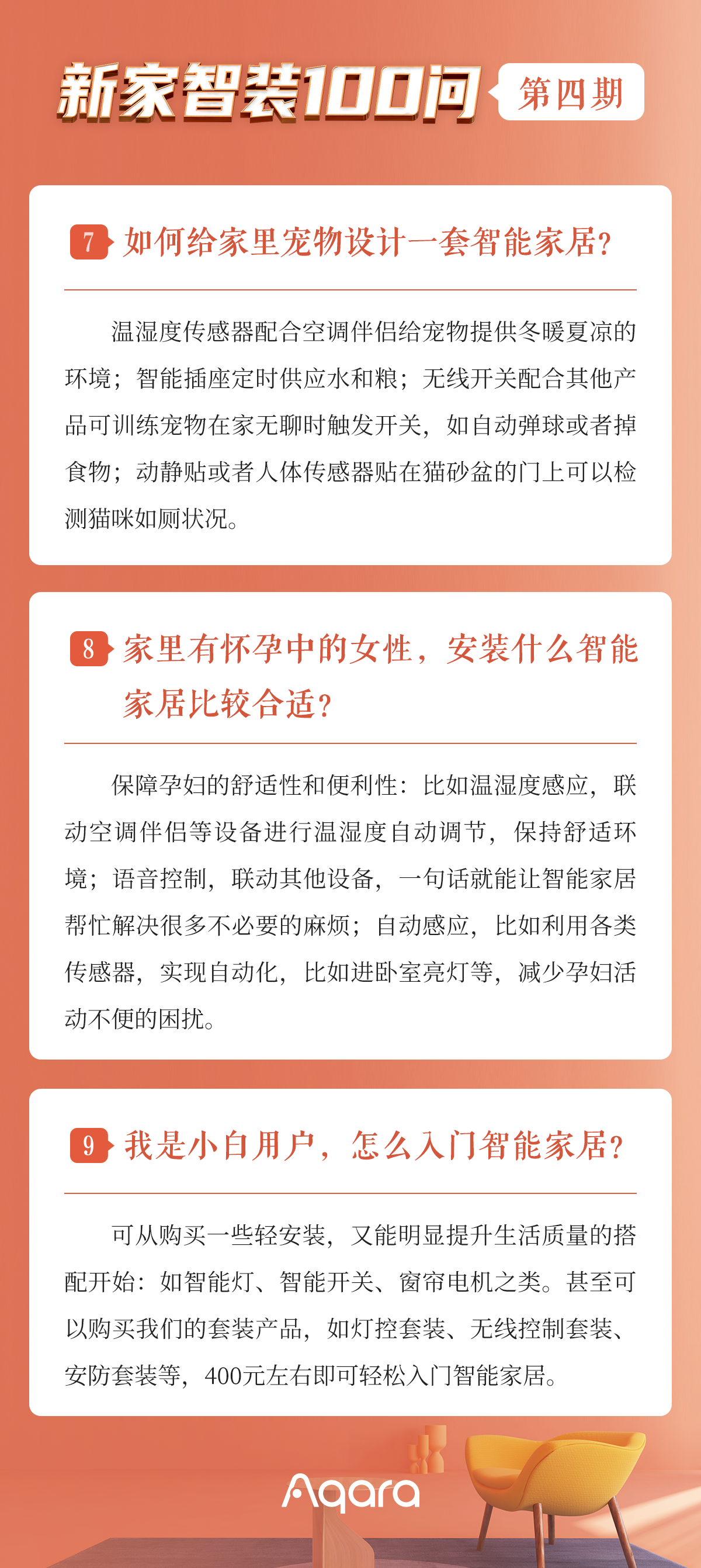 新家智装100问 第四期

7 如何给家里宠物设计一套智能家居?

温湿度传感器配合空调伴侣给宠物提供冬暖夏凉的环境；智能插座定时供应水和粮；无线开关配合其他产品可训练宠物在家无聊时触发开关，如自动弹球或者掉食物；动静贴或者人体传感器贴在猫砂盆的门上可以检测猫咪如厕状况。

8 家里有怀孕中的女性，安装什么智能家居比较合适?

保障孕妇的舒适性和便利性：比如温湿度感应，联动空调伴侣等设备进行温湿度自动调节，保持舒适环境；语音控制，联动其他设备，一句话就能让智能家居帮忙解决很多不必要的麻烦；自动感应，比如利用各类传感器，实现自动化，比如进卧室亮灯等，减少孕妇活动不便的困扰。

9 我是小白用户，怎么入门智能家居?

可从购买一些轻安装，又能明显提升生活质量的搭配开始：如智能灯、智能开关、窗帘电机之类。甚至可以购买我们的套装产品，如灯控套装、无线控制套装、安防套装等，400元左右即可轻松入门智能家居。

Aqara